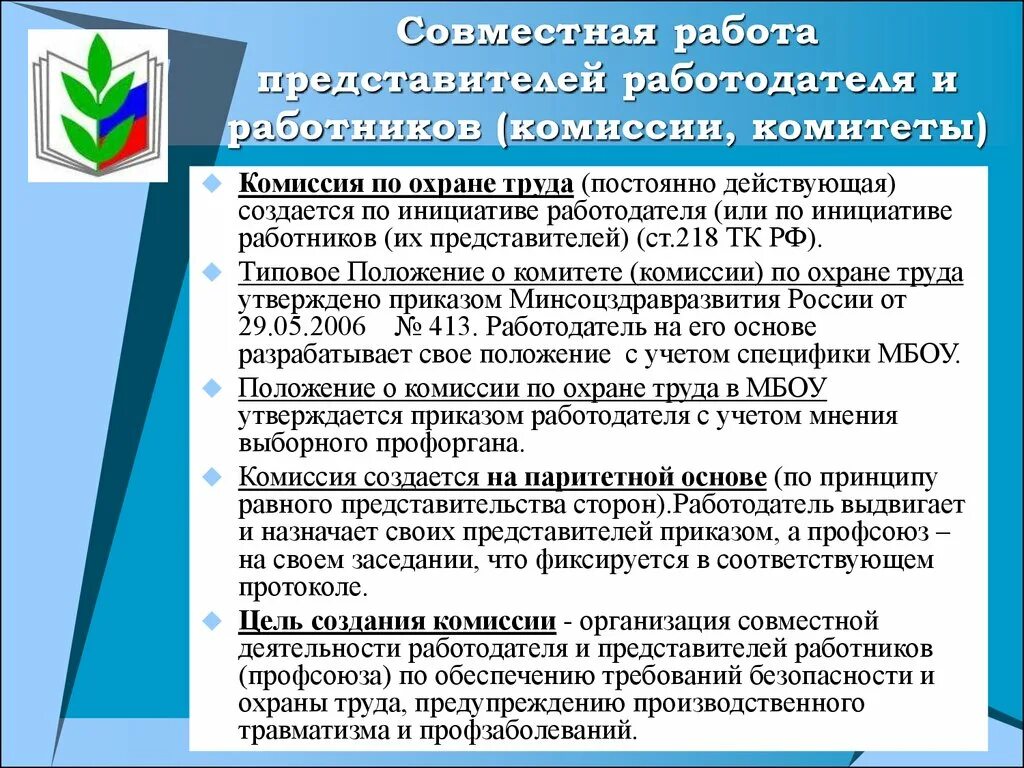 Совместная работа представителей работодателя и работников (комиссии, комитеты)

Комиссия по охране труда (постоянно действующая) создается по инициативе работодателя (или по инициативе работников (их представителей) (ст.218 ТК РФ).

Типовое Положение о комитете (комиссии) по охране труда утверждено приказом Минсоцздравразвития России от 29.05.2006 № 413. Работодатель на его основе разрабатывает свое положение с учетом специфики МБОУ.

Положение о комиссии по охране труда в МБОУ утверждается приказом работодателя с учетом мнения выборного профоргана.

Комиссия создается на паритетной основе (по принципу равного представительства сторон).Работодатель выдвигает и назначает своих представителей приказом, а профсоюз – на своем заседании, что фиксируется в соответствующем протоколе.

Цель создания комиссии - организация совместной деятельности работодателя и представителей работников (профсоюза) по обеспечению требований безопасности и охраны труда, предупреждению производственного травматизма и профзаболеваний.